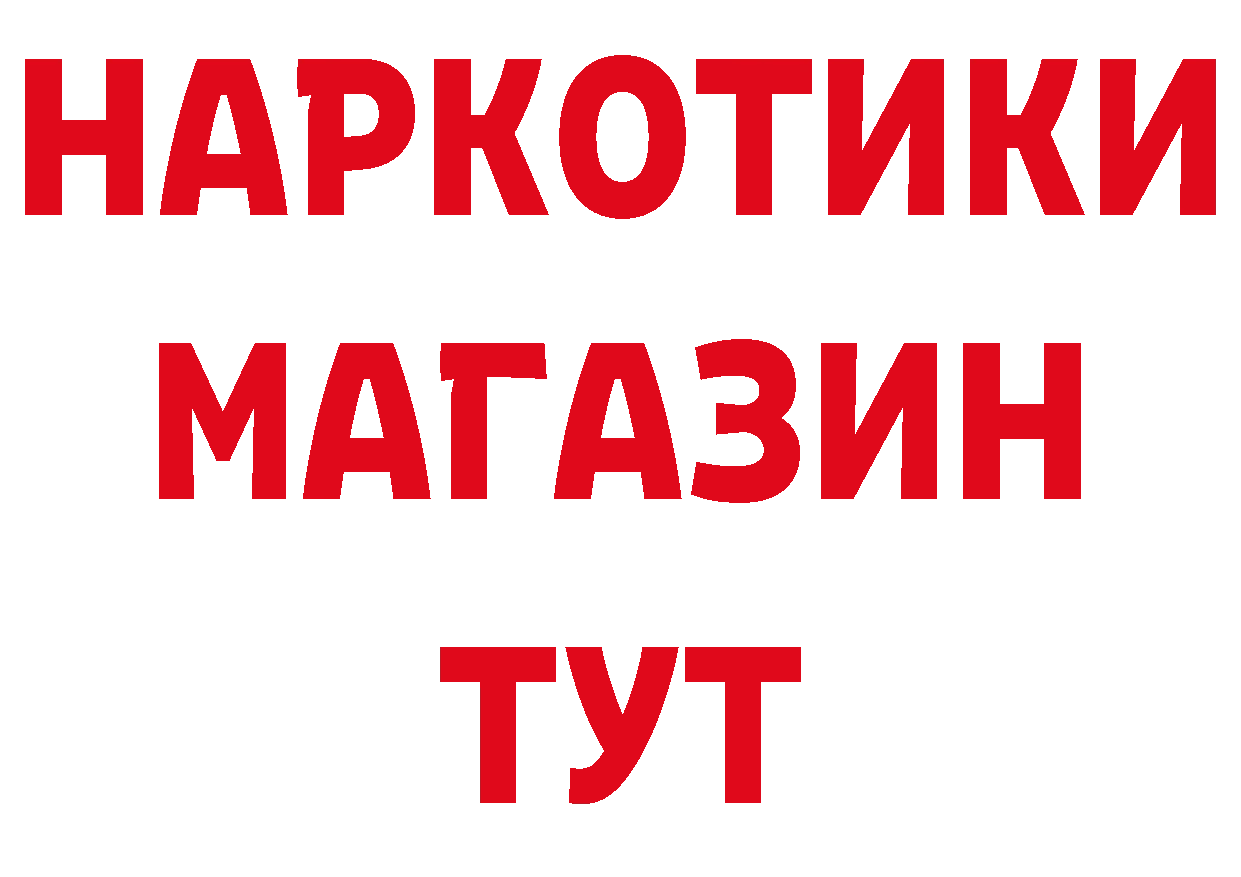 НАРКОТИКИ
МАГАЗИН
ТУТ